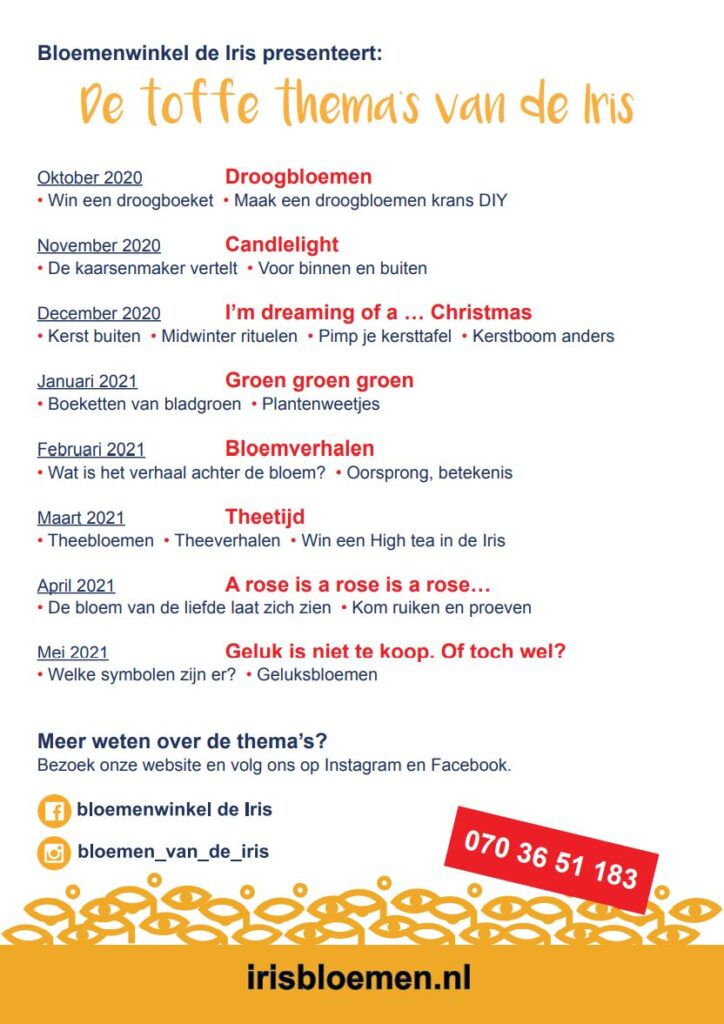 Bloemenwinkel de Iris presenteert:

De toffe thema's van de Iris

Oktober 2020 Droogbloemen
• Win een droogboeket • Maak een droogbloemen krans DIY

November 2020 Candlelight
• De kaarsenmaker vertelt • Voor binnen en buiten

December 2020 I'm dreaming of a … Christmas
• Kerst buiten • Midwinter rituelen • Pimp je kersttafel • Kerstboom anders

Januari 2021 Groen groen groen
• Boeketten van bladgroen • Plantenweetjes

Februari 2021 Bloemverhalen
• Wat is het verhaal achter de bloem? • Oorsprong, betekenis

Maart 2021 Theetijd
• Theebloemen • Theeverhalen • Win een High tea in de Iris

April 2021 A rose is a rose is a rose…
• De bloem van de liefde laat zich zien • Kom ruiken en proeven

Mei 2021 Geluk is niet te koop. Of toch wel?
• Welke symbolen zijn er? • Geluksbloemen

Meer weten over de thema's?
Bezoek onze website en volg ons op Instagram en Facebook.

bloemenwinkel de Iris

bloemen_van_de_iris

070 36 51 183

irisbloemen.nl